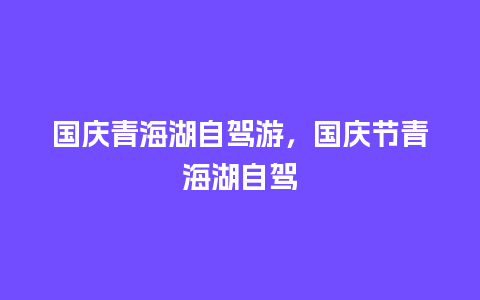 国庆青海湖自驾游，国庆节青海湖自驾